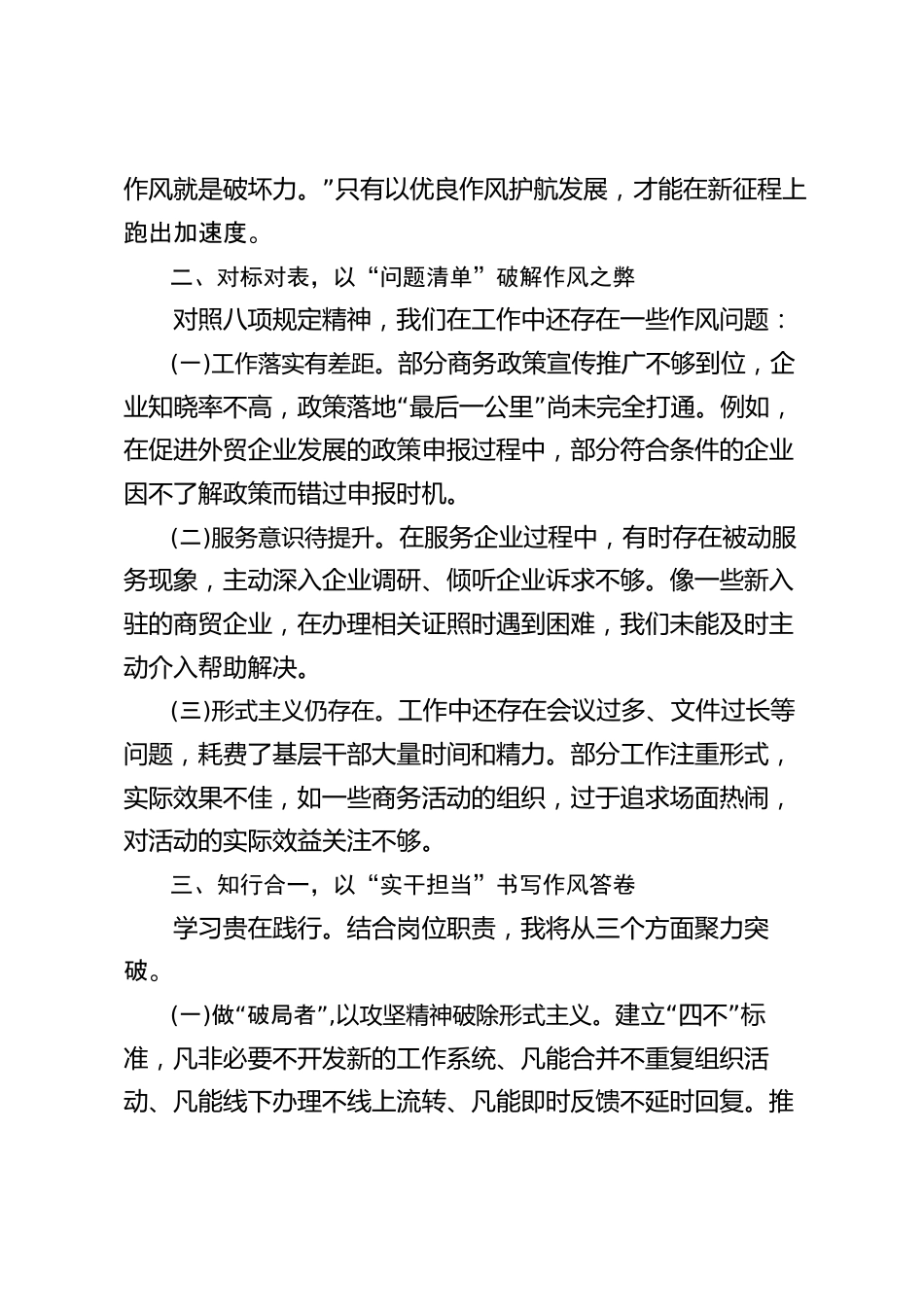 作风就是破坏力。”只有以优良作风护航发展，才能在新征程上跑出加速度。

二、对标对表，以“问题清单”破解作风之弊

对照八项规定精神，我们在工作中还存在一些作风问题：

(一)工作落实有差距。部分商务政策宣传推广不够到位，企业知晓率不高，政策落地“最后一公里”尚未完全打通。例如，在促进外贸企业发展的政策申报过程中，部分符合条件的企业因不了解政策而错过申报时机。

(二)服务意识待提升。在服务企业过程中，有时存在被动服务现象，主动深入企业调研、倾听企业诉求不够。像一些新入驻的商贸企业，在办理相关证照时遇到困难，我们未能及时主动介入帮助解决。

(三)形式主义仍存在。工作中还存在会议过多、文件过长等问题，耗费了基层干部大量时间和精力。部分工作注重形式，实际效果不佳，如一些商务活动的组织，过于追求场面热闹，对活动的实际效益关注不够。

三、知行合一，以“实干担当”书写作风答卷

学习贵在践行。结合岗位职责，我将从三个方面聚力突破。

(一)做“破局者”,以攻坚精神破除形式主义。建立“四不”标准，凡非必要不开发新的工作系统、凡能合并不重复组织活动、凡能线下办理不线上流转、凡能即时反馈不延时回复。推